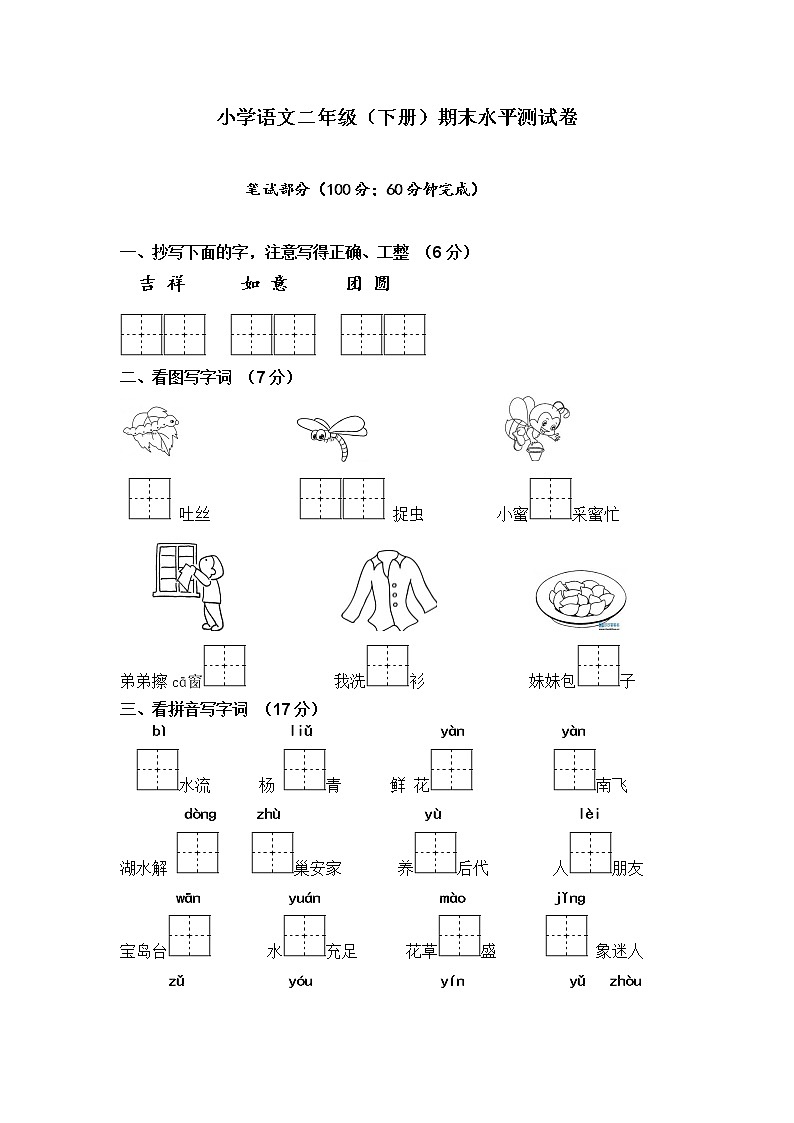 小学语文二年级（下册）期末水平测试卷

笔试部分（100分；60分钟完成）

一、抄写下面的字，注意写得正确、工整 （6分）

吉 祥　　如 意　　团 圆

二、看图写字词 （7分）

吐丝　　捉虫　　小蜜　采蜜忙

弟弟擦 cā窗　　我洗　衫　　妹妹包　子

三、看拼音写字词 （17分）

bì　　liǔ　　yàn　　yàn

水流　　杨　青　　鲜 花　　南飞

dòng　　zhù　　yù　　lèi

湖水解　　巢安家　　养　后代　　人　朋友

wān　　yuán　　mào　　jǐng

宝岛台　　水　充足　　花草　盛　　象迷人

zǔ　　yóu　　yín　　yǔ　zhòu